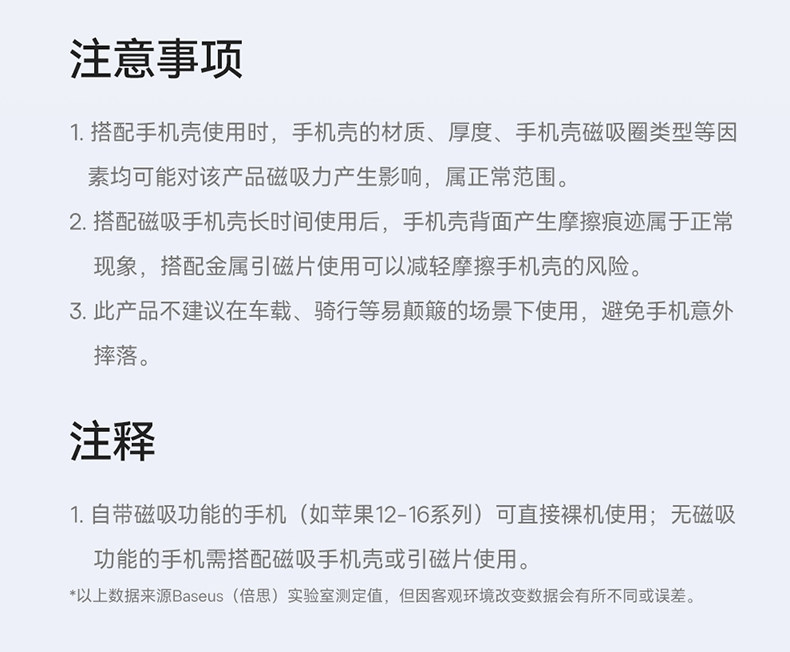 注意事项

1.搭配手机壳使用时，手机壳的材质、厚度、手机壳磁吸圈类型等因素均可能对该产品磁吸力产生影响，属正常范围。

2.搭配磁吸手机壳长时间使用后，手机壳背面产生摩擦痕迹属于正常现象，搭配金属引磁片使用可以减轻摩擦手机壳的风险。

3.此产品不建议在车载、骑行等易颠簸的场景下使用，避免手机意外摔落。

注释

1.自带磁吸功能的手机（如苹果12-16系列）可直接裸机使用；无磁吸功能的手机需搭配磁吸手机壳或引磁片使用。

*以上数据来源Baseus（倍思）实验室测定值，但因客观环境改变数据会有所不同或误差。